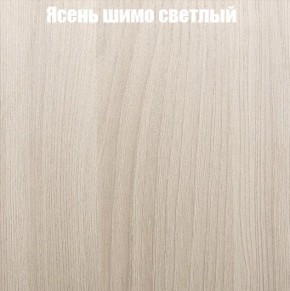 Ясень шимо светлый